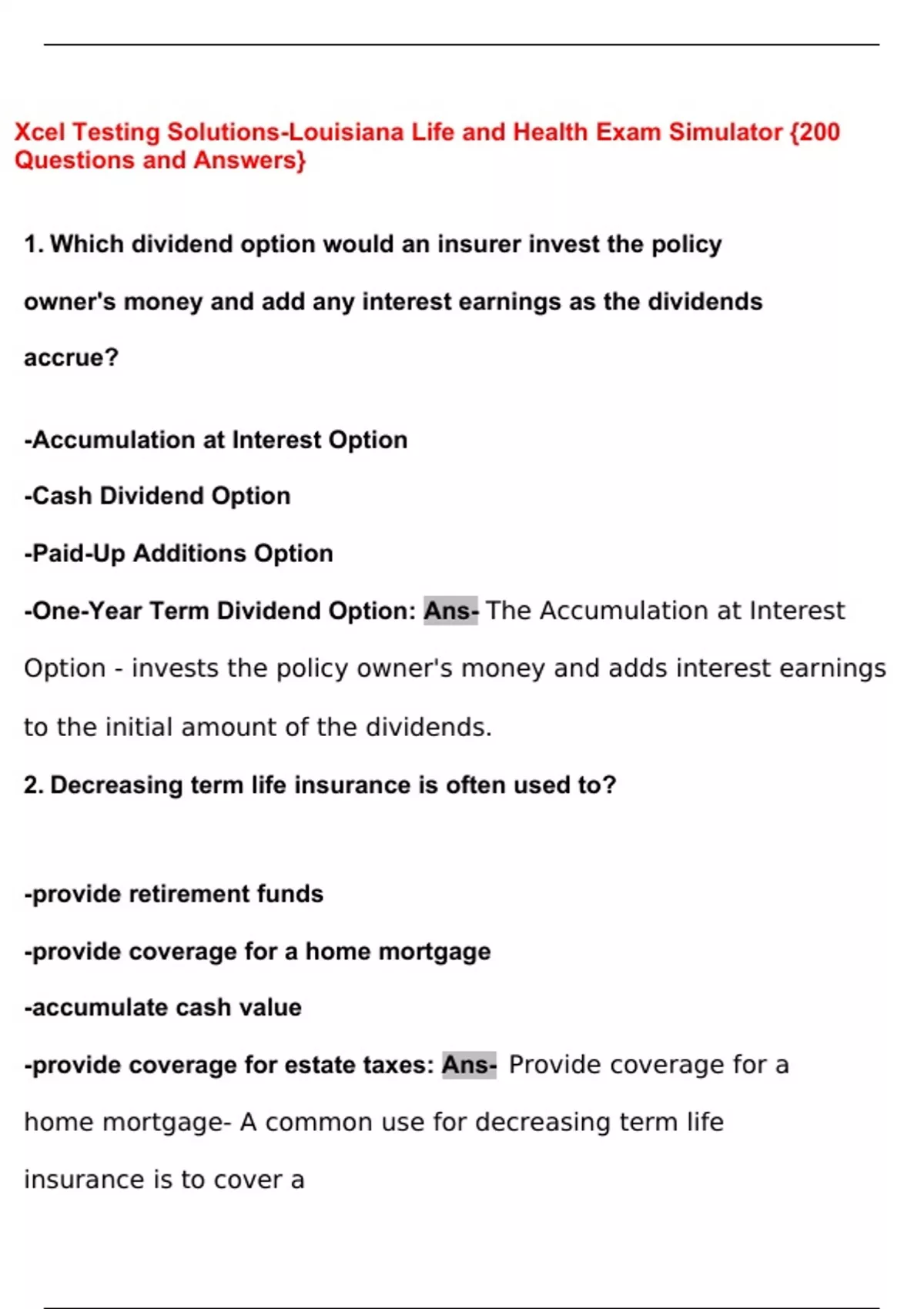 Xcel Testing Solutions-Louisiana Life and Health Exam Simulator {200 Questions and Answers}

1. Which dividend option would an insurer invest the policy owner's money and add any interest earnings as the dividends accrue?

-Accumulation at Interest Option

-Cash Dividend Option

-Paid-Up Additions Option

-One-Year Term Dividend Option: Ans- The Accumulation at Interest Option - invests the policy owner's money and adds interest earnings to the initial amount of the dividends.

2. Decreasing term life insurance is often used to?

-provide retirement funds

-provide coverage for a home mortgage

-accumulate cash value

-provide coverage for estate taxes: Ans- Provide coverage for a home mortgage- A common use for decreasing term life insurance is to cover a